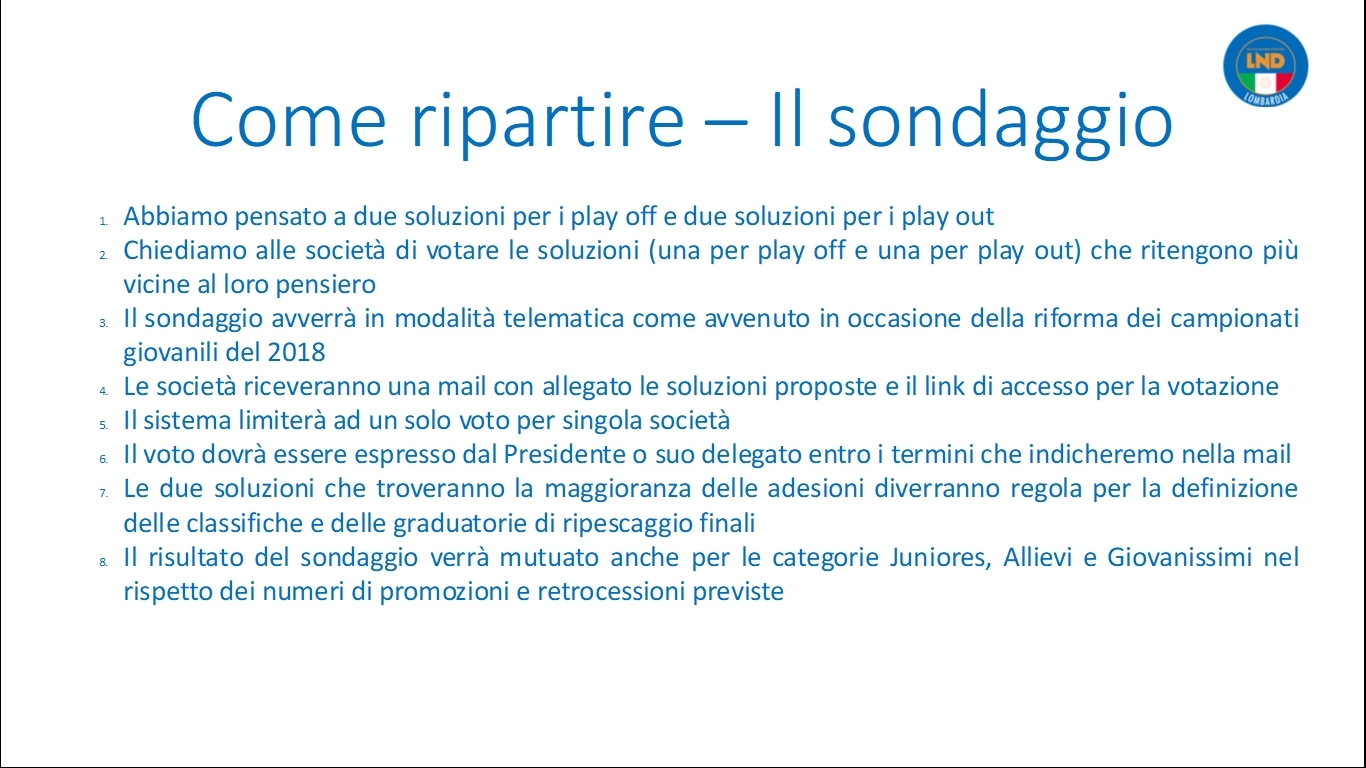 LND
LOMBARDIA

Come ripartire – Il sondaggio

1. Abbiamo pensato a due soluzioni per i play off e due soluzioni per i play out
2. Chiediamo alle società di votare le soluzioni (una per play off e una per play out) che ritengono più vicine al loro pensiero
3. Il sondaggio avverrà in modalità telematica come avvenuto in occasione della riforma dei campionati giovanili del 2018
4. Le società riceveranno una mail con allegato le soluzioni proposte e il link di accesso per la votazione
5. Il sistema limiterà ad un solo voto per singola società
6. Il voto dovrà essere espresso dal Presidente o suo delegato entro i termini che indicheremo nella mail
7. Le due soluzioni che troveranno la maggioranza delle adesioni diverranno regola per la definizione delle classifiche e delle graduatorie di ripescaggio finali
8. Il risultato del sondaggio verrà mutuato anche per le categorie Juniores, Allievi e Giovanissimi nel rispetto dei numeri di promozioni e retrocessioni previste